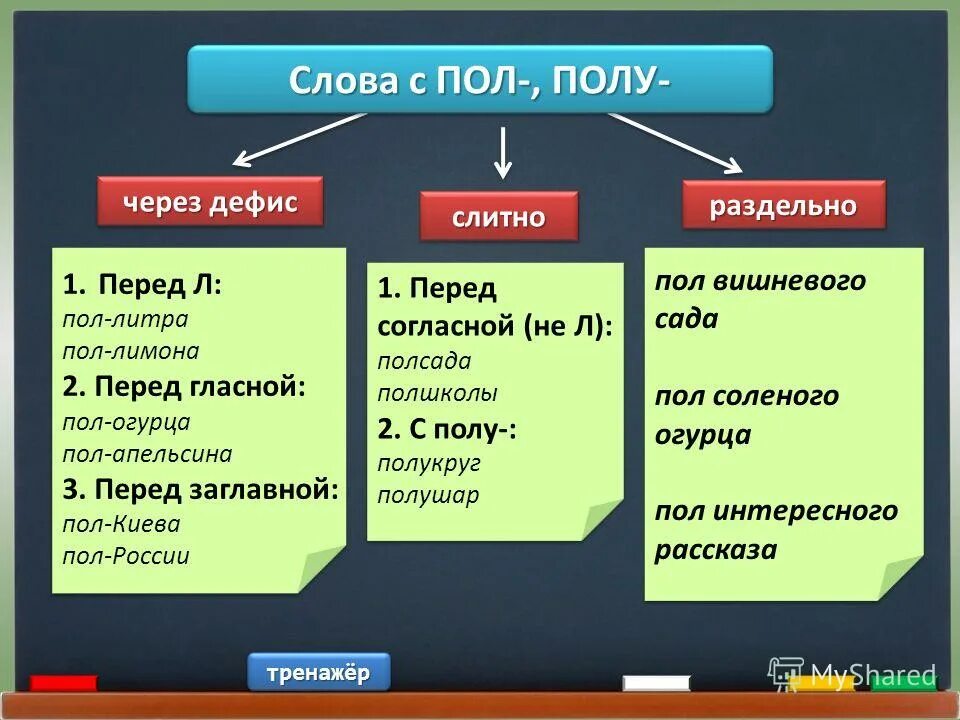 Слова с ПОЛ-, ПОЛУ-

через дефис

1. Перед Л:
пол-литра
пол-лимона
2. Перед гласной:
пол-огурца
пол-апельсина
3. Перед заглавной:
пол-Киева
пол-России

слитно

1. Перед согласной (не Л):
полсада
полшколы
2. С полу-:
полукруг
полушар

раздельно

пол вишневого сада

пол соленого огурца

пол интересного рассказа

тренажёр

MyShared